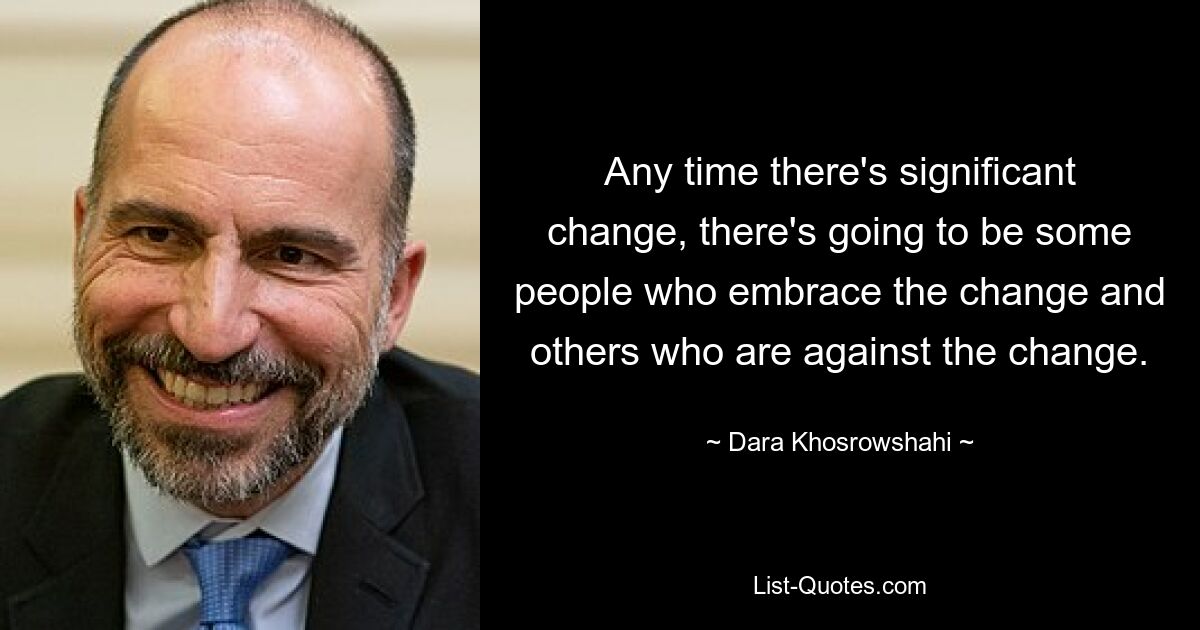 Any time there's significant change, there's going to be some people who embrace the change and others who are against the change.

~ Dara Khosrowshahi ~

List-Quotes.com